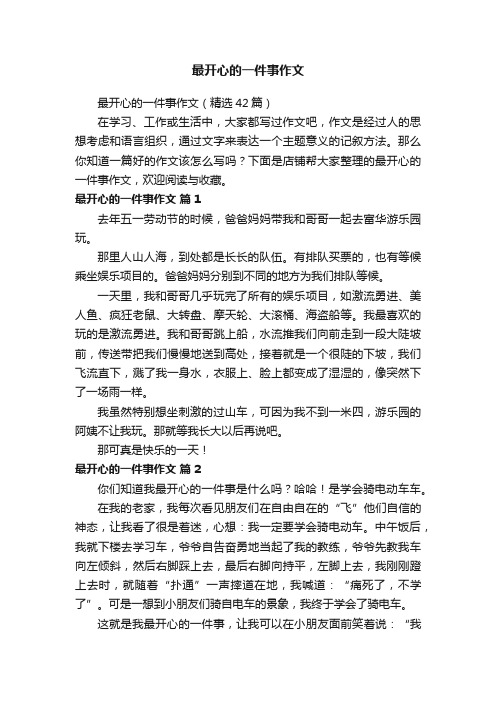 最开心的一件事作文

最开心的一件事作文（精选42篇）

在学习、工作或生活中，大家都写过作文吧，作文是经过人的思想考虑和语言组织，通过文字来表达一个主题意义的记叙方法。那么你知道一篇好的作文该怎么写吗？下面是店铺帮大家整理的最开心的一件事作文，欢迎阅读与收藏。

最开心的一件事作文 篇1

去年五一劳动节的时候，爸爸妈妈带我和哥哥一起去富华游乐园玩。

那里人山人海，到处都是长长的队伍。有排队买票的，也有等候乘坐娱乐项目的。爸爸妈妈分别到不同的地方为我们排队等候。

一天里，我和哥哥几乎玩完了所有的娱乐项目，如激流勇进、美人鱼、疯狂老鼠、大转盘、摩天轮、大滚桶、海盗船等。我最喜欢的玩的是激流勇进。我和哥哥跳上船，水流推我们向前走到一段大陡坡前，传送带把我们慢慢地送到高处，接着就是一个很陡的下坡，我们飞流直下，溅了我一身水，衣服上、脸上都变成了湿湿的，像突然下了一场雨一样。

我虽然特别想坐刺激的过山车，可因为我不到一米四，游乐园的阿姨不让我玩。那就等我长大以后再说吧。

那可真是快乐的一天！

最开心的一件事作文 篇2

你们知道我最开心的一件事是什么吗？哈哈！是学会骑电动车车。

在我的老家，我每次看见朋友们在自由自在的“飞”他们自信的神态，让我看了很是着迷，心想：我一定要学会骑电动车。中午饭后，我就下楼去学习车，爷爷自告奋勇地当起了我的教练，爷爷先教我车向左倾斜，然后右脚踩上去，最后右脚向持平，左脚上去，我刚刚蹬上去时，就随着“扑通”一声摔道在地，我喊道：“痛死了，不学了”。可是一想到小朋友们骑自电车的景象，我终于学会了骑电车。

这就是我最开心的一件事，让我可以在小朋友面前笑着说：“我